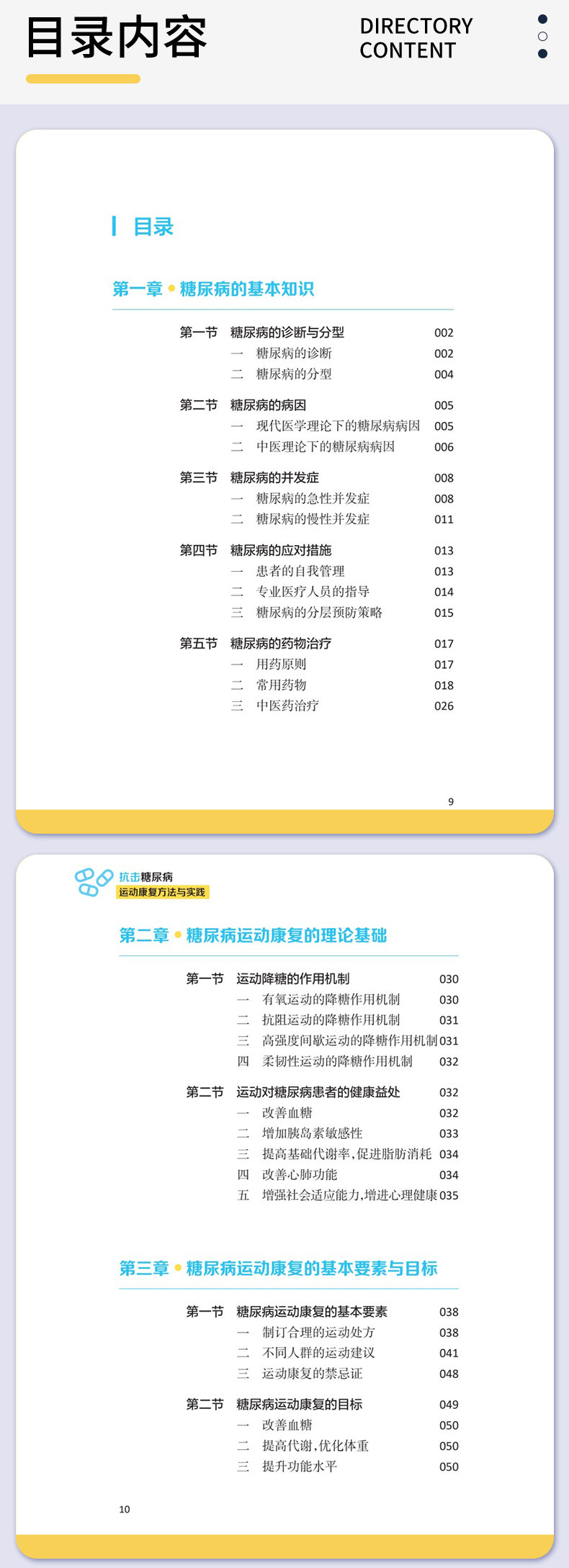 目录内容

DIRECTORY
CONTENT

目录

第一章 • 糖尿病的基本知识

第一节 糖尿病的诊断与分型 002
一 糖尿病的诊断 002
二 糖尿病的分型 004

第二节 糖尿病的病因 005
一 现代医学理论下的糖尿病病因 005
二 中医理论下的糖尿病病因 006

第三节 糖尿病的并发症 008
一 糖尿病的急性并发症 008
二 糖尿病的慢性并发症 011

第四节 糖尿病的应对措施 013
一 患者的自我管理 013
二 专业医疗人员的指导 014
三 糖尿病的分层预防策略 015

第五节 糖尿病的药物治疗 017
一 用药原则 017
二 常用药物 018
三 中医药治疗 026

9

抗击糖尿病
运动康复方法与实践

第二章 • 糖尿病运动康复的理论基础

第一节 运动降糖的作用机制 030
一 有氧运动的降糖作用机制 030
二 抗阻运动的降糖作用机制 031
三 高强度间歇运动的降糖作用机制 031
四 柔韧性运动的降糖作用机制 032

第二节 运动对糖尿病患者的健康益处 032
一 改善血糖 032
二 增加胰岛素敏感性 033
三 提高基础代谢率,促进脂肪消耗 034
四 改善心肺功能 034
五 增强社会适应能力,增进心理健康 035

第三章 • 糖尿病运动康复的基本要素与目标

第一节 糖尿病运动康复的基本要素 038
一 制订合理的运动处方 038
二 不同人群的运动建议 041
三 运动康复的禁忌证 048

第二节 糖尿病运动康复的目标 049
一 改善血糖 050
二 提高代谢,优化体重 050
三 提升功能水平 050

10